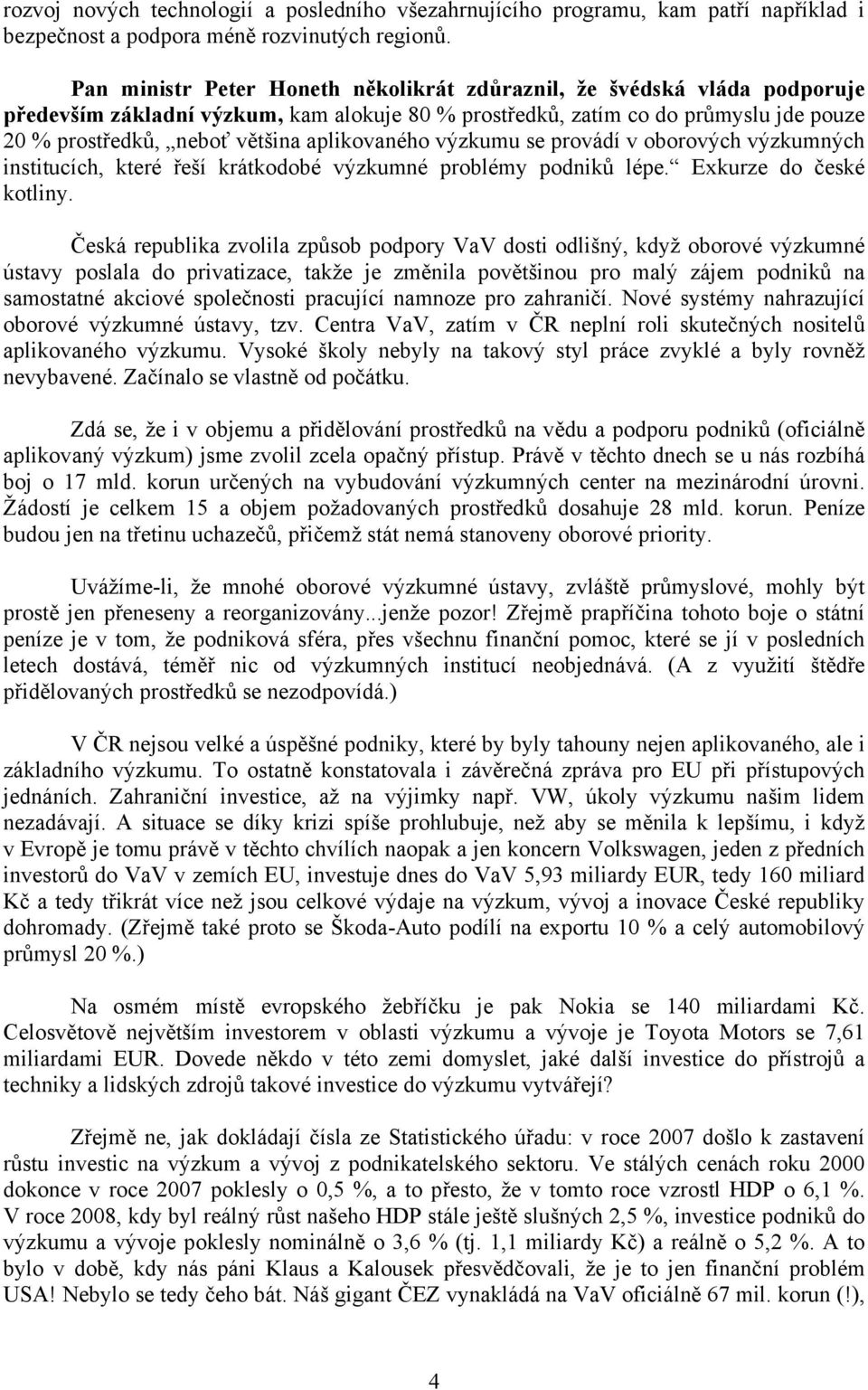 rozvoj nových technologií a posledního všezahrnujícího programu, kam patří například i bezpečnost a podpora méně rozvinutých regionů.

Pan ministr Peter Honeth několikrát zdůraznil, že švédská vláda podporuje především základní výzkum, kam alokuje 80 % prostředků, zatím co do průmyslu jde pouze 20 % prostředků, „neboť většina aplikovaného výzkumu se provádí v oborových výzkumných institucích, které řeší krátkodobé výzkumné problémy podniků lépe.“ Exkurze do české kotliny.

Česká republika zvolila způsob podpory VaV dosti odlišný, když oborové výzkumné ústavy poslala do privatizace, takže je změnila povětšinou pro malý zájem podniků na samostatné akciové společnosti pracující namnoze pro zahraničí. Nové systémy nahrazující oborové výzkumné ústavy, tzv. Centra VaV, zatím v ČR neplní roli skutečných nositelů aplikovaného výzkumu. Vysoké školy nebyly na takový styl práce zvyklé a byly rovněž nevybavené. Začínalo se vlastně od počátku.

Zdá se, že i v objemu a přidělování prostředků na vědu a podporu podniků (oficiálně aplikovaný výzkum) jsme zvolil zcela opačný přístup. Právě v těchto dnech se u nás rozbíhá boj o 17 mld. korun určených na vybudování výzkumných center na mezinárodní úrovni. Žádostí je celkem 15 a objem požadovaných prostředků dosahuje 28 mld. korun. Peníze budou jen na třetinu uchazečů, přičemž stát nemá stanoveny oborové priority.

Uvážíme-li, že mnohé oborové výzkumné ústavy, zvláště průmyslové, mohly být prostě jen přeneseny a reorganizovány...jenže pozor! Zřejmě prapříčina tohoto boje o státní peníze je v tom, že podniková sféra, přes všechnu finanční pomoc, které se jí v posledních letech dostává, téměř nic od výzkumných institucí neobjednává. (A z využití štědře přidělovaných prostředků se nezodpovídá.)

V ČR nejsou velké a úspěšné podniky, které by byly tahouny nejen aplikovaného, ale i základního výzkumu. To ostatně konstatovala i závěrečná zpráva pro EU při přístupových jednáních. Zahraniční investice, až na výjimky např. VW, úkoly výzkumu našim lidem nezadávají. A situace se díky krizi spíše prohlubuje, než aby se měnila k lepšímu, i když v Evropě je tomu právě v těchto chvílích naopak a jen koncern Volkswagen, jeden z předních investorů do VaV v zemích EU, investuje dnes do VaV 5,93 miliardy EUR, tedy 160 miliard Kč a tedy třikrát více než jsou celkové výdaje na výzkum, vývoj a inovace České republiky dohromady. (Zřejmě také proto se Škoda-Auto podílí na exportu 10 % a celý automobilový průmysl 20 %.)

Na osmém místě evropského žebříčku je pak Nokia se 140 miliardami Kč. Celosvětově největším investorem v oblasti výzkumu a vývoje je Toyota Motors se 7,61 miliardami EUR. Dovede někdo v této zemi domyslet, jaké další investice do přístrojů a techniky a lidských zdrojů takové investice do výzkumu vytvářejí?

Zřejmě ne, jak dokládají čísla ze Statistického úřadu: v roce 2007 došlo k zastavení růstu investic na výzkum a vývoj z podnikatelského sektoru. Ve stálých cenách roku 2000 dokonce v roce 2007 poklesly o 0,5 %, a to přesto, že v tomto roce vzrostl HDP o 6,1 %. V roce 2008, kdy byl reálný růst našeho HDP stále ještě slušných 2,5 %, investice podniků do výzkumu a vývoje poklesly nominálně o 3,6 % (tj. 1,1 miliardy Kč) a reálně o 5,2 %. A to bylo v době, kdy nás páni Klaus a Kalousek přesvědčovali, že je to jen finanční problém USA! Nebylo se tedy čeho bát. Náš gigant ČEZ vynakládá na VaV oficiálně 67 mil. korun (!),

4